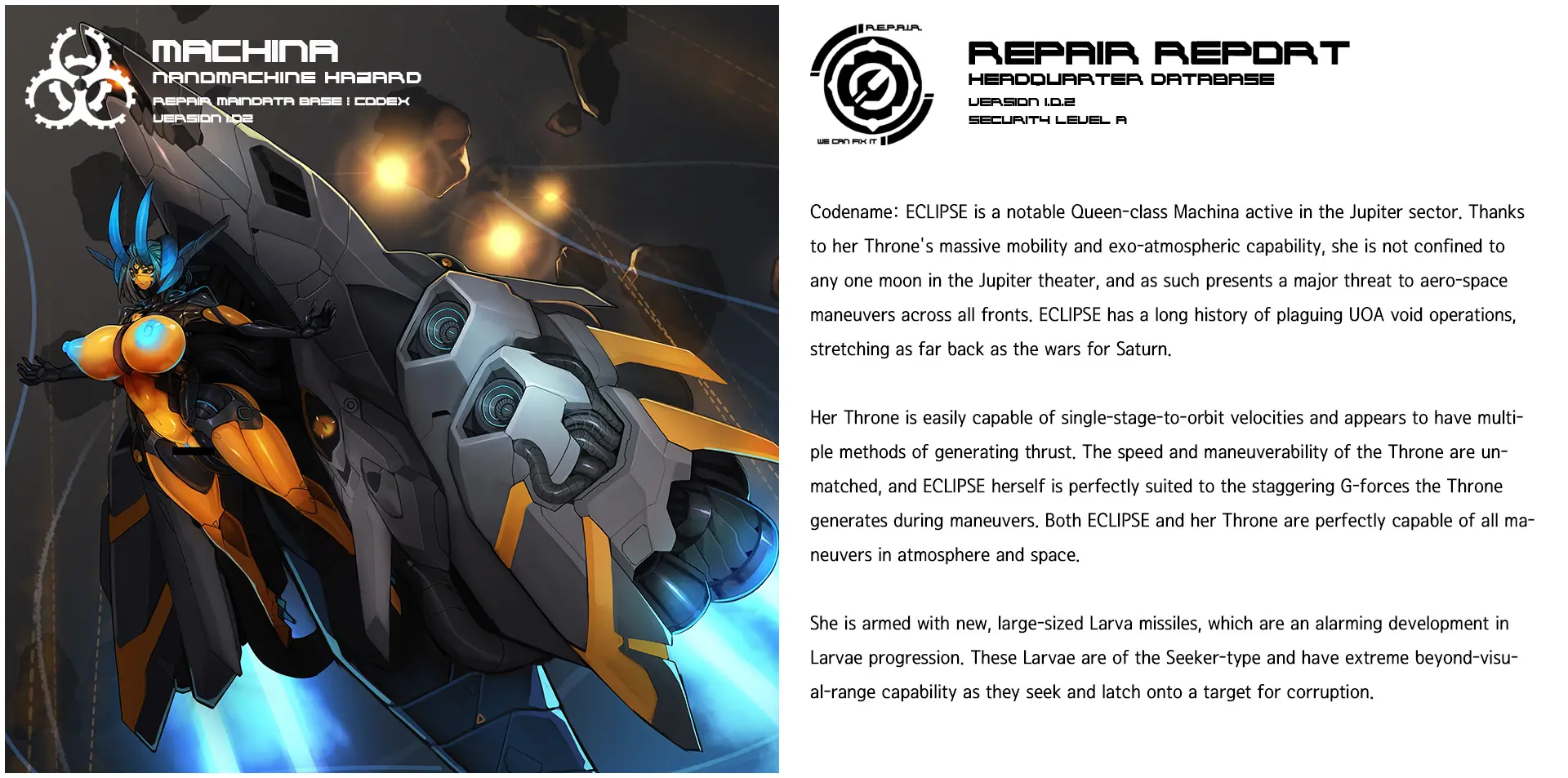 MACHINA
NANOMACHINE HAZARD
REPAIR MAINDATA BASE : CODEX
VERSION 1.02

R.E.P.A.I.R.
WE CAN FIX IT

REPAIR REPORT
HEADQUARTER DATABASE
VERSION 1.0.2
SECURITY LEVEL A

Codename: ECLIPSE is a notable Queen-class Machina active in the Jupiter sector. Thanks to her Throne's massive mobility and exo-atmospheric capability, she is not confined to any one moon in the Jupiter theater, and as such presents a major threat to aero-space maneuvers across all fronts. ECLIPSE has a long history of plaguing UOA void operations, stretching as far back as the wars for Saturn.

Her Throne is easily capable of single-stage-to-orbit velocities and appears to have multiple methods of generating thrust. The speed and maneuverability of the Throne are unmatched, and ECLIPSE herself is perfectly suited to the staggering G-forces the Throne generates during maneuvers. Both ECLIPSE and her Throne are perfectly capable of all maneuvers in atmosphere and space.

She is armed with new, large-sized Larva missiles, which are an alarming development in Larvae progression. These Larvae are of the Seeker-type and have extreme beyond-visual-range capability as they seek and latch onto a target for corruption.